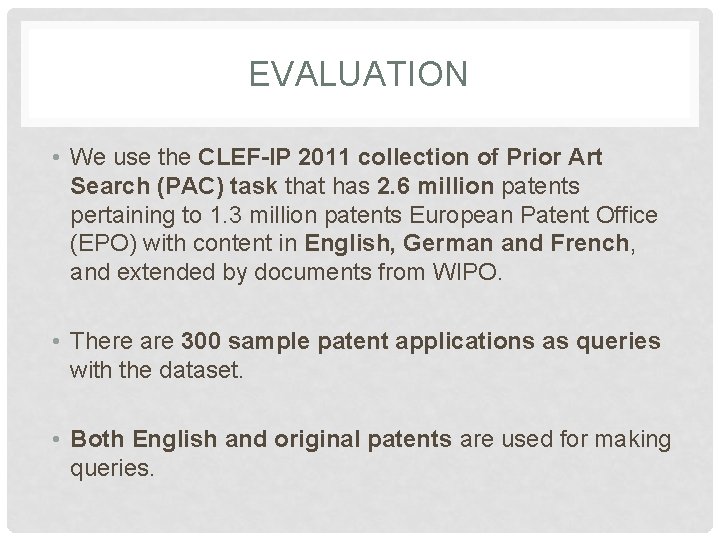 EVALUATION

• We use the CLEF-IP 2011 collection of Prior Art Search (PAC) task that has 2.6 million patents pertaining to 1.3 million patents European Patent Office (EPO) with content in English, German and French, and extended by documents from WIPO.

• There are 300 sample patent applications as queries with the dataset.

• Both English and original patents are used for making queries.